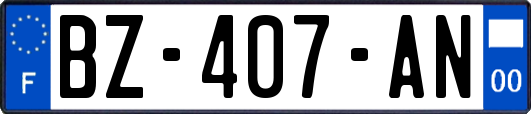 F
BZ-407-AN
00